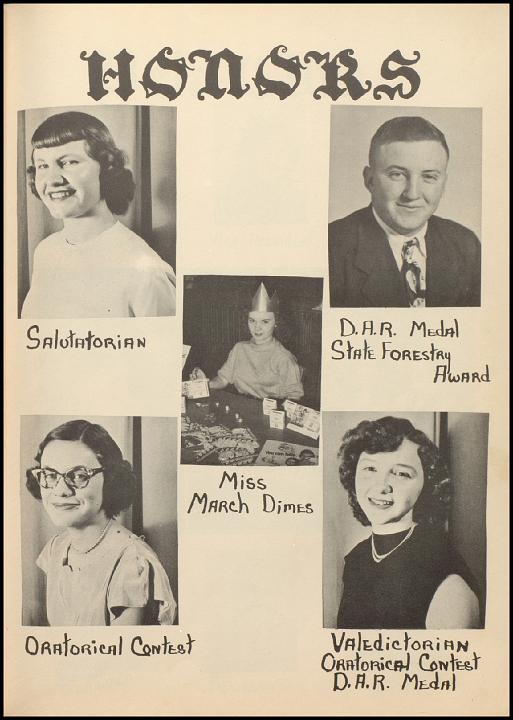 HONORS

Salutatorian

D.A.R. Medal
State Forestry Award

Miss March Dimes

Oratorical Contest

Valedictorian
Oratorical Contest
D.A.R. Medal